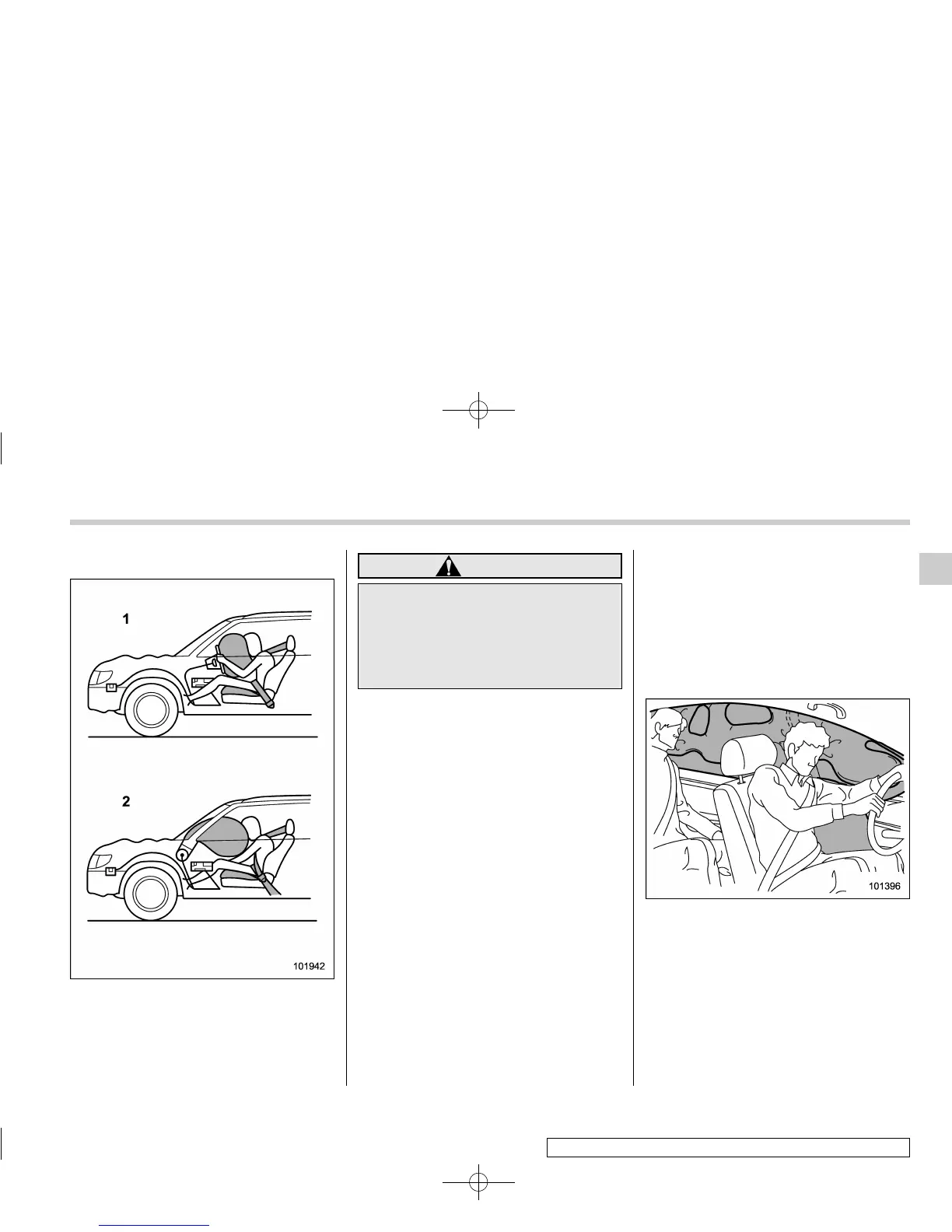 1

2

101942

101396